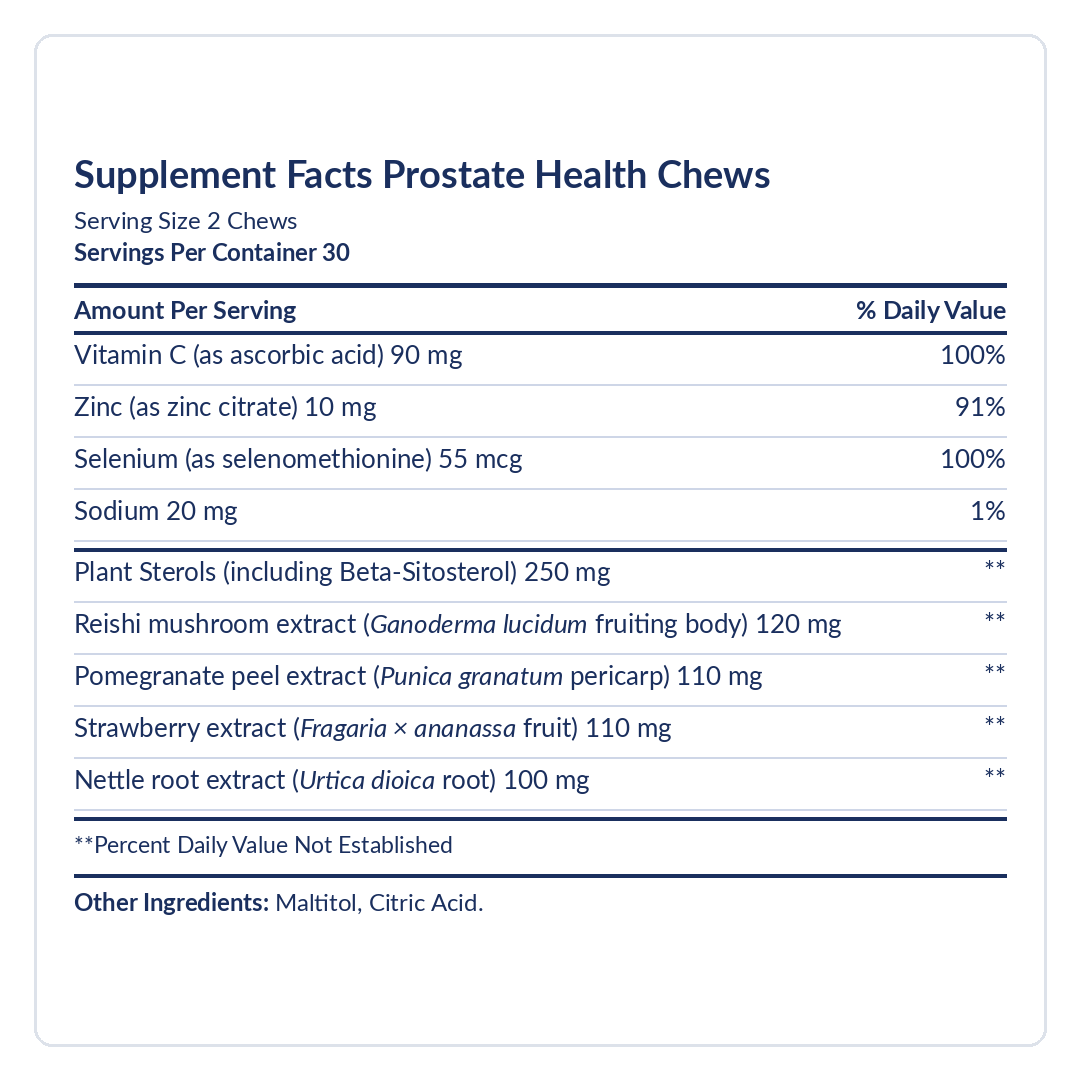 Supplement Facts Prostate Health Chews
Serving Size 2 Chews
Servings Per Container 30

| Amount Per Serving | % Daily Value |
|---|---|
| Vitamin C (as ascorbic acid) 90 mg | 100% |
| Zinc (as zinc citrate) 10 mg | 91% |
| Selenium (as selenomethionine) 55 mcg | 100% |
| Sodium 20 mg | 1% |
| Plant Sterols (including Beta-Sitosterol) 250 mg | ** |
| Reishi mushroom extract (Ganoderma lucidum fruiting body) 120 mg | ** |
| Pomegranate peel extract (Punica granatum pericarp) 110 mg | ** |
| Strawberry extract (Fragaria × ananassa fruit) 110 mg | ** |
| Nettle root extract (Urtica dioica root) 100 mg | ** |

**Percent Daily Value Not Established

Other Ingredients: Maltitol, Citric Acid.